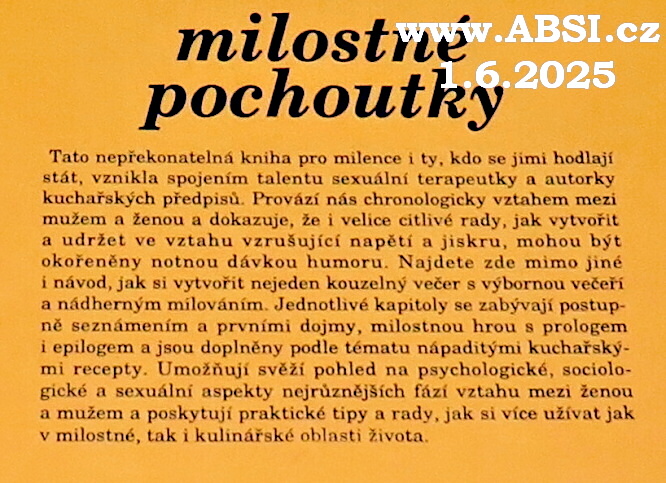 milostné pochoutky

www.ABSI.cz
1.6.2025

Tato nepřekonatelná kniha pro milence i ty, kdo se jimi hodlají stát, vznikla spojením talentu sexuální terapeutky a autorky kuchařských předpisů. Provází nás chronologicky vztahem mezi mužem a ženou a dokazuje, že i velice citlivé rady, jak vytvořit a udržet ve vztahu vzrušující napětí a jiskru, mohou být okořeněny notnou dávkou humoru. Najdete zde mimo jiné i návod, jak si vytvořit nejeden kouzelný večer s výbornou večeří a nádherným milováním. Jednotlivé kapitoly se zabývají postupně seznámením a prvními dojmy, milostnou hrou s prologem i epilogem a jsou doplněny podle tématu nápaditými kuchařskými recepty. Umožňují svěží pohled na psychologické, sociologické a sexuální aspekty nejrůznějších fází vztahu mezi ženou a mužem a poskytují praktické tipy a rady, jak si více užívat jak v milostné, tak i kulinářské oblasti života.